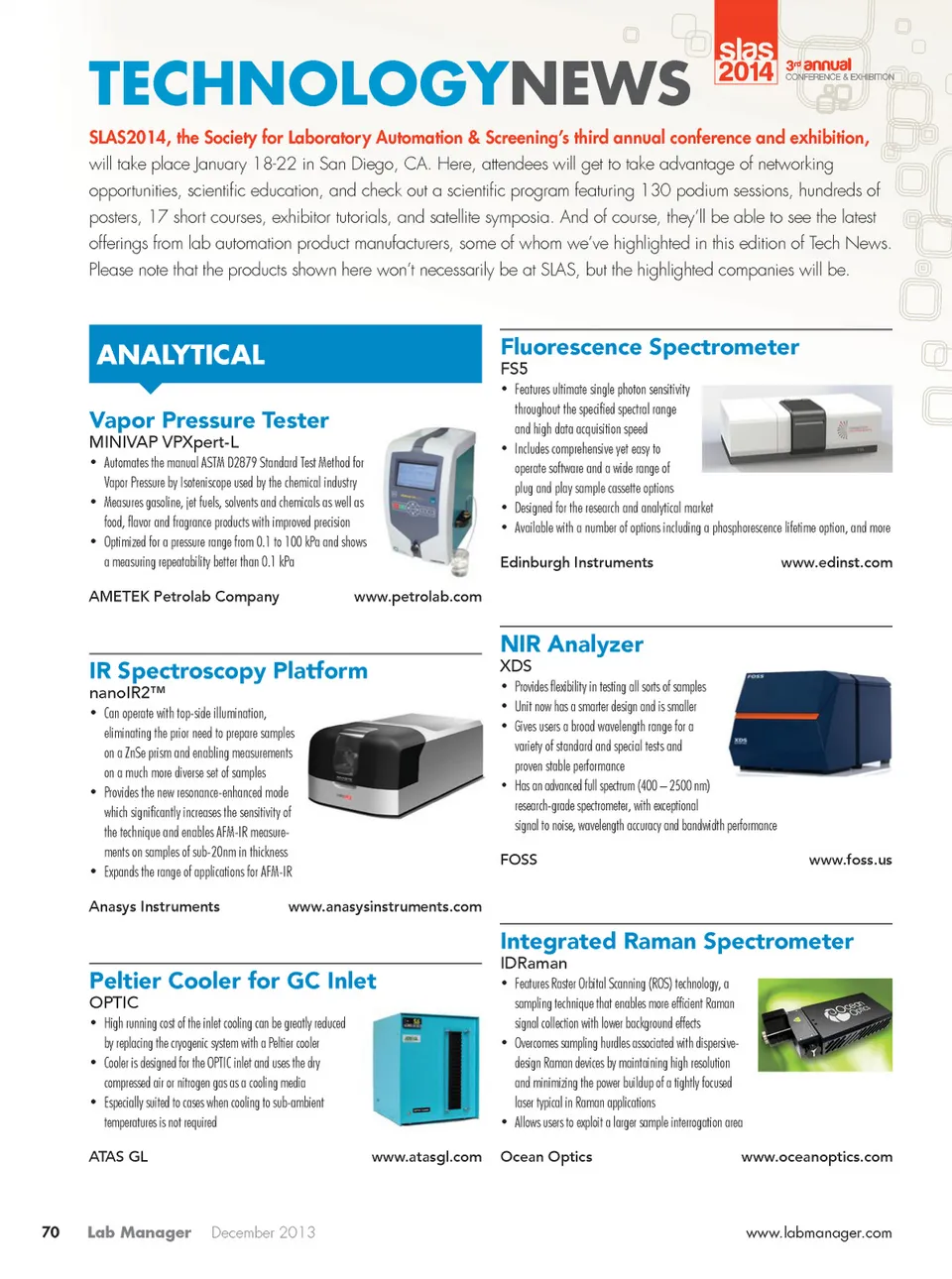 TECHNOLOGYNEWS

slas 2014 3rd annual CONFERENCE & EXHIBITION

SLAS2014, the Society for Laboratory Automation & Screening's third annual conference and exhibition, will take place January 18-22 in San Diego, CA. Here, attendees will get to take advantage of networking opportunities, scientific education, and check out a scientific program featuring 130 podium sessions, hundreds of posters, 17 short courses, exhibitor tutorials, and satellite symposia. And of course, they'll be able to see the latest offerings from lab automation product manufacturers, some of whom we've highlighted in this edition of Tech News. Please note that the products shown here won't necessarily be at SLAS, but the highlighted companies will be.

ANALYTICAL

Vapor Pressure Tester
MINIVAP VPXpert-L
• Automates the manual ASTM D2879 Standard Test Method for Vapor Pressure by Isoteniscope used by the chemical industry
• Measures gasoline, jet fuels, solvents and chemicals as well as food, flavor and fragrance products with improved precision
• Optimized for a pressure range from 0.1 to 100 kPa and shows a measuring repeatability better than 0.1 kPa

AMETEK Petrolab Company www.petrolab.com

IR Spectroscopy Platform
nanoIR2™
• Can operate with top-side illumination, eliminating the prior need to prepare samples on a ZnSe prism and enabling measurements on a much more diverse set of samples
• Provides the new resonance-enhanced mode which significantly increases the sensitivity of the technique and enables AFM-IR measurements on samples of sub-20nm in thickness
• Expands the range of applications for AFM-IR

Anasys Instruments www.anasysinstruments.com

Peltier Cooler for GC Inlet
OPTIC
• High running cost of the inlet cooling can be greatly reduced by replacing the cryogenic system with a Peltier cooler
• Cooler is designed for the OPTIC inlet and uses the dry compressed air or nitrogen gas as a cooling media
• Especially suited to cases when cooling to sub-ambient temperatures is not required

ATAS GL www.atasgl.com

Fluorescence Spectrometer
FS5
• Features ultimate single photon sensitivity throughout the specified spectral range and high data acquisition speed
• Includes comprehensive yet easy to operate software and a wide range of plug and play sample cassette options
• Designed for the research and analytical market
• Available with a number of options including a phosphorescence lifetime option, and more

Edinburgh Instruments www.edinst.com

NIR Analyzer
XDS
• Provides flexibility in testing all sorts of samples
• Unit now has a smarter design and is smaller
• Gives users a broad wavelength range for a variety of standard and special tests and proven stable performance
• Has an advanced full spectrum (400 – 2500 nm) research-grade spectrometer, with exceptional signal to noise, wavelength accuracy and bandwidth performance

FOSS www.foss.us

Integrated Raman Spectrometer
IDRaman
• Features Raster Orbital Scanning (ROS) technology, a sampling technique that enables more efficient Raman signal collection with lower background effects
• Overcomes sampling hurdles associated with dispersive-design Raman devices by maintaining high resolution and minimizing the power buildup of a tightly focused laser typical in Raman applications
• Allows users to exploit a larger sample interrogation area

Ocean Optics www.oceanoptics.com

70 Lab Manager December 2013 www.labmanager.com